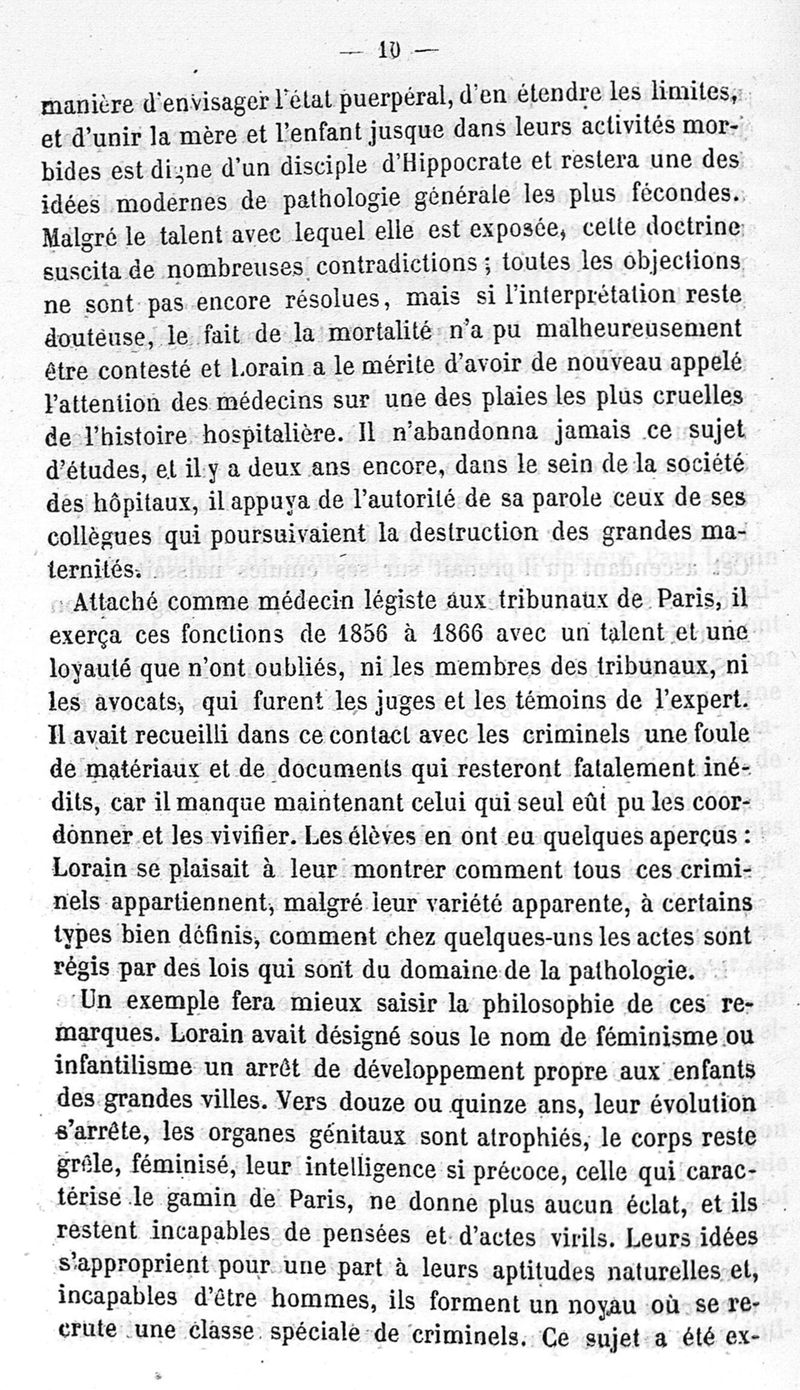 — 10 —

manière d'envisager l'état puerpéral, d'en étendre les limites, et d'unir la mère et l'enfant jusque dans leurs activités morbides est digne d'un disciple d'Hippocrate et restera une des idées modernes de pathologie générale les plus fécondes. Malgré le talent avec lequel elle est exposée, cette doctrine suscita de nombreuses contradictions ; toutes les objections ne sont pas encore résolues, mais si l'interprétation reste douteuse, le fait de la mortalité n'a pu malheureusement être contesté et Lorain a le mérite d'avoir de nouveau appelé l'attention des médecins sur une des plaies les plus cruelles de l'histoire hospitalière. Il n'abandonna jamais ce sujet d'études, et il y a deux ans encore, dans le sein de la société des hôpitaux, il appuya de l'autorité de sa parole ceux de ses collègues qui poursuivaient la destruction des grandes maternités.

Attaché comme médecin légiste aux tribunaux de Paris, il exerça ces fonctions de 1856 à 1866 avec un talent et une loyauté que n'ont oubliés, ni les membres des tribunaux, ni les avocats, qui furent les juges et les témoins de l'expert. Il avait recueilli dans ce contact avec les criminels une foule de matériaux et de documents qui resteront fatalement inédits, car il manque maintenant celui qui seul eût pu les coordonner et les vivifier. Les élèves en ont eu quelques aperçus : Lorain se plaisait à leur montrer comment tous ces criminels appartiennent, malgré leur variété apparente, à certains types bien définis, comment chez quelques-uns les actes sont régis par des lois qui sont du domaine de la pathologie.

Un exemple fera mieux saisir la philosophie de ces remarques. Lorain avait désigné sous le nom de féminisme ou infantilisme un arrêt de développement propre aux enfants des grandes villes. Vers douze ou quinze ans, leur évolution s'arrête, les organes génitaux sont atrophiés, le corps reste grêle, féminisé, leur intelligence si précoce, celle qui caractérise le gamin de Paris, ne donne plus aucun éclat, et ils restent incapables de pensées et d'actes virils. Leurs idées s'approprient pour une part à leurs aptitudes naturelles et, incapables d'être hommes, ils forment un noyau où se recrute une classe spéciale de criminels. Ce sujet a été ex-